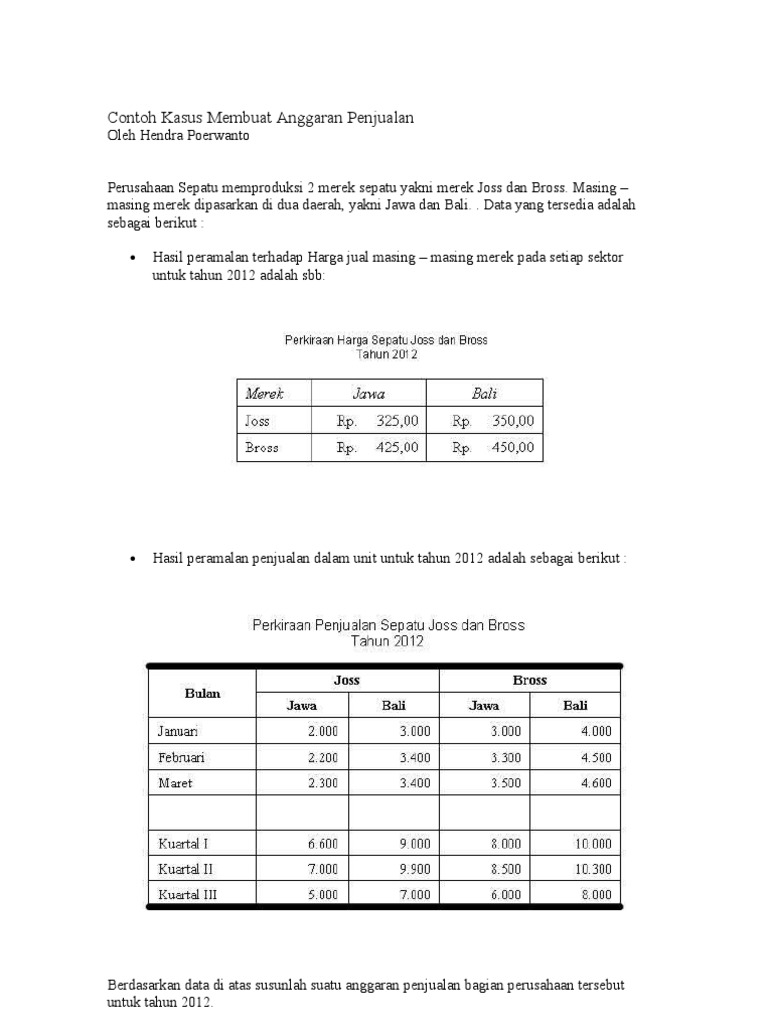 Contoh Kasus Membuat Anggaran Penjualan
Oleh Hendra Poerwanto

Perusahaan Sepatu memproduksi 2 merek sepatu yakni merek Joss dan Bross. Masing – masing merek dipasarkan di dua daerah, yakni Jawa dan Bali. . Data yang tersedia adalah sebagai berikut :

• Hasil peramalan terhadap Harga jual masing – masing merek pada setiap sektor untuk tahun 2012 adalah sbb:

Perkiraan Harga Sepatu Joss dan Bross
Tahun 2012

| Merek | Jawa | Bali |
|---|---|---|
| Joss | Rp. 325,00 | Rp. 350,00 |
| Bross | Rp. 425,00 | Rp. 450,00 |

• Hasil peramalan penjualan dalam unit untuk tahun 2012 adalah sebagai berikut :

Perkiraan Penjualan Sepatu Joss dan Bross
Tahun 2012

| Bulan | Joss Jawa | Joss Bali | Bross Jawa | Bross Bali |
|---|---|---|---|---|
| Januari | 2.000 | 3.000 | 3.000 | 4.000 |
| Februari | 2.200 | 3.400 | 3.300 | 4.500 |
| Maret | 2.300 | 3.400 | 3.500 | 4.600 |
| | | | | |
| Kuartal I | 6.600 | 9.000 | 8.000 | 10.000 |
| Kuartal II | 7.000 | 9.900 | 8.500 | 10.300 |
| Kuartal III | 5.000 | 7.000 | 6.000 | 8.000 |

Berdasarkan data di atas susunlah suatu anggaran penjualan bagian perusahaan tersebut untuk tahun 2012.